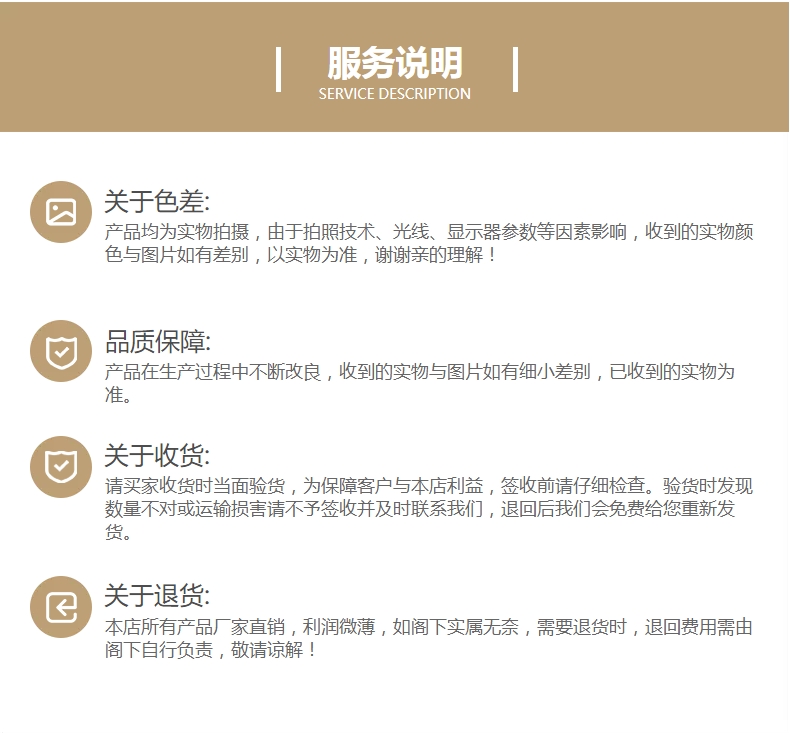 服务说明
SERVICE DESCRIPTION

关于色差:
产品均为实物拍摄，由于拍照技术、光线、显示器参数等因素影响，收到的实物颜色与图片如有差别，以实物为准，谢谢亲的理解！

品质保障:
产品在生产过程中不断改良，收到的实物与图片如有细小差别，已收到的实物为准。

关于收货:
请买家收货时当面验货，为保障客户与本店利益，签收前请仔细检查。验货时发现数量不对或运输损害请不予签收并及时联系我们，退回后我们会免费给您重新发货。

关于退货:
本店所有产品厂家直销，利润微薄，如阁下实属无奈，需要退货时，退回费用需由阁下自行负责，敬请谅解！